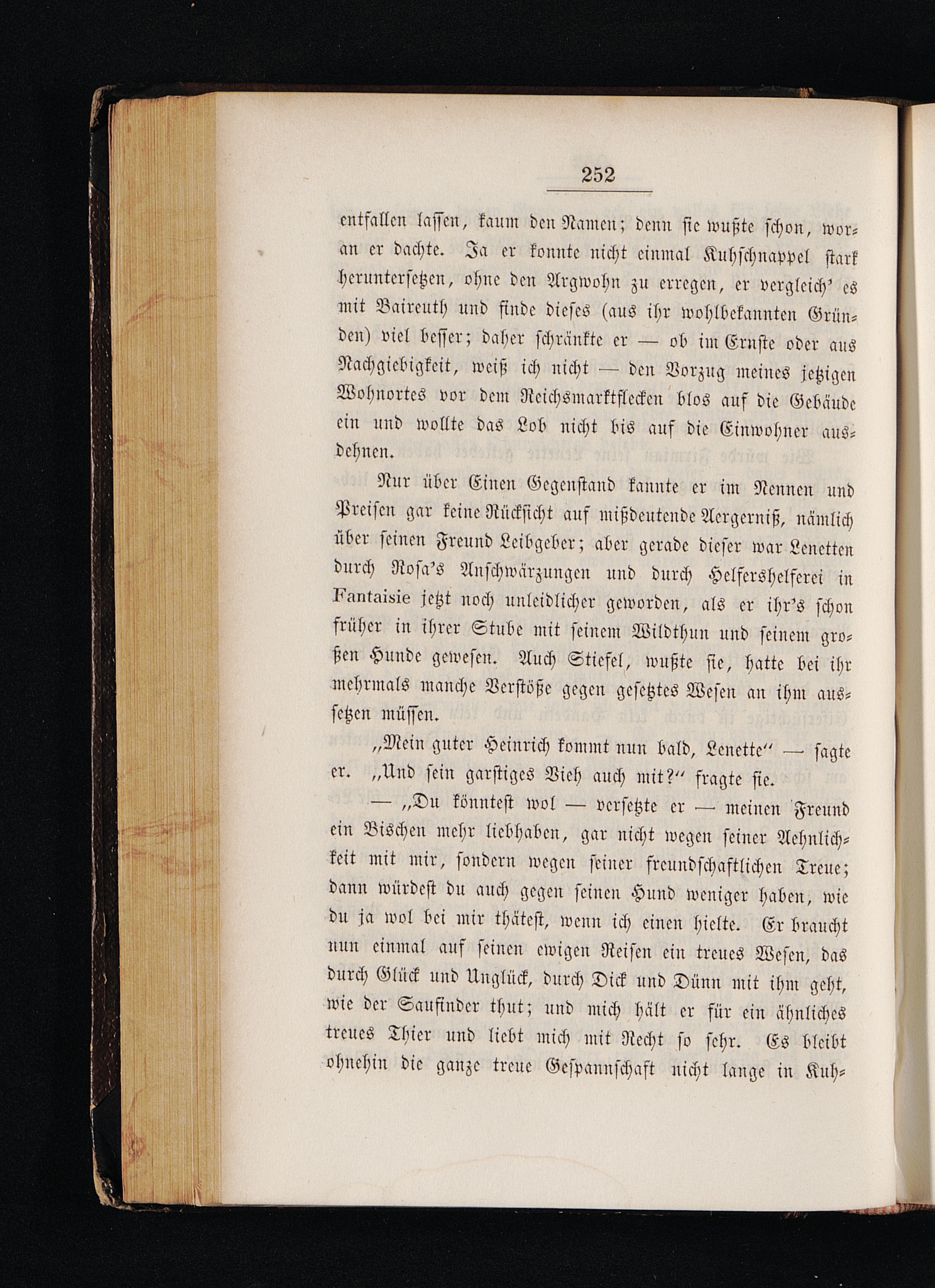 252

entfallen lassen, kaum den Namen; denn sie wußte schon, woran er dachte. Ja er konnte nicht einmal Kuhschnappel stark heruntersetzen, ohne den Argwohn zu erregen, er vergleich' es mit Baireuth und finde dieses (aus ihr wohlbekannten Gründen) viel besser; daher schränkte er — ob im Ernste oder aus Nachgiebigkeit, weiß ich nicht — den Vorzug meines jetzigen Wohnortes vor dem Reichsmarktflecken blos auf die Gebäude ein und wollte das Lob nicht bis auf die Einwohner ausdehnen.

Nur über Einen Gegenstand kannte er im Nennen und Preisen gar keine Rücksicht auf mißdeutende Aergerniß, nämlich über seinen Freund Leibgeber; aber gerade dieser war Lenetten durch Rosa's Anschwärzungen und durch Helfershelferei in Fantaisie jetzt noch unleidlicher geworden, als er ihr's schon früher in ihrer Stube mit seinem Wildthun und seinem großen Hunde gewesen. Auch Stiefel, wußte sie, hatte bei ihr mehrmals manche Verstöße gegen gesetztes Wesen an ihm aussetzen müssen.

„Mein guter Heinrich kommt nun bald, Lenette“ — sagte er. „Und sein garstiges Vieh auch mit?“ fragte sie.

— „Du könntest wol — versetzte er — meinen Freund ein Bischen mehr liebhaben, gar nicht wegen seiner Aehnlichkeit mit mir, sondern wegen seiner freundschaftlichen Treue; dann würdest du auch gegen seinen Hund weniger haben, wie du ja wol bei mir thätest, wenn ich einen hielte. Er braucht nun einmal auf seinen ewigen Reisen ein treues Wesen, das durch Glück und Unglück, durch Dick und Dünn mit ihm geht, wie der Saufinder thut; und mich hält er für ein ähnliches treues Thier und liebt mich mit Recht so sehr. Es bleibt ohnehin die ganze treue Gespannschaft nicht lange in Kuh-